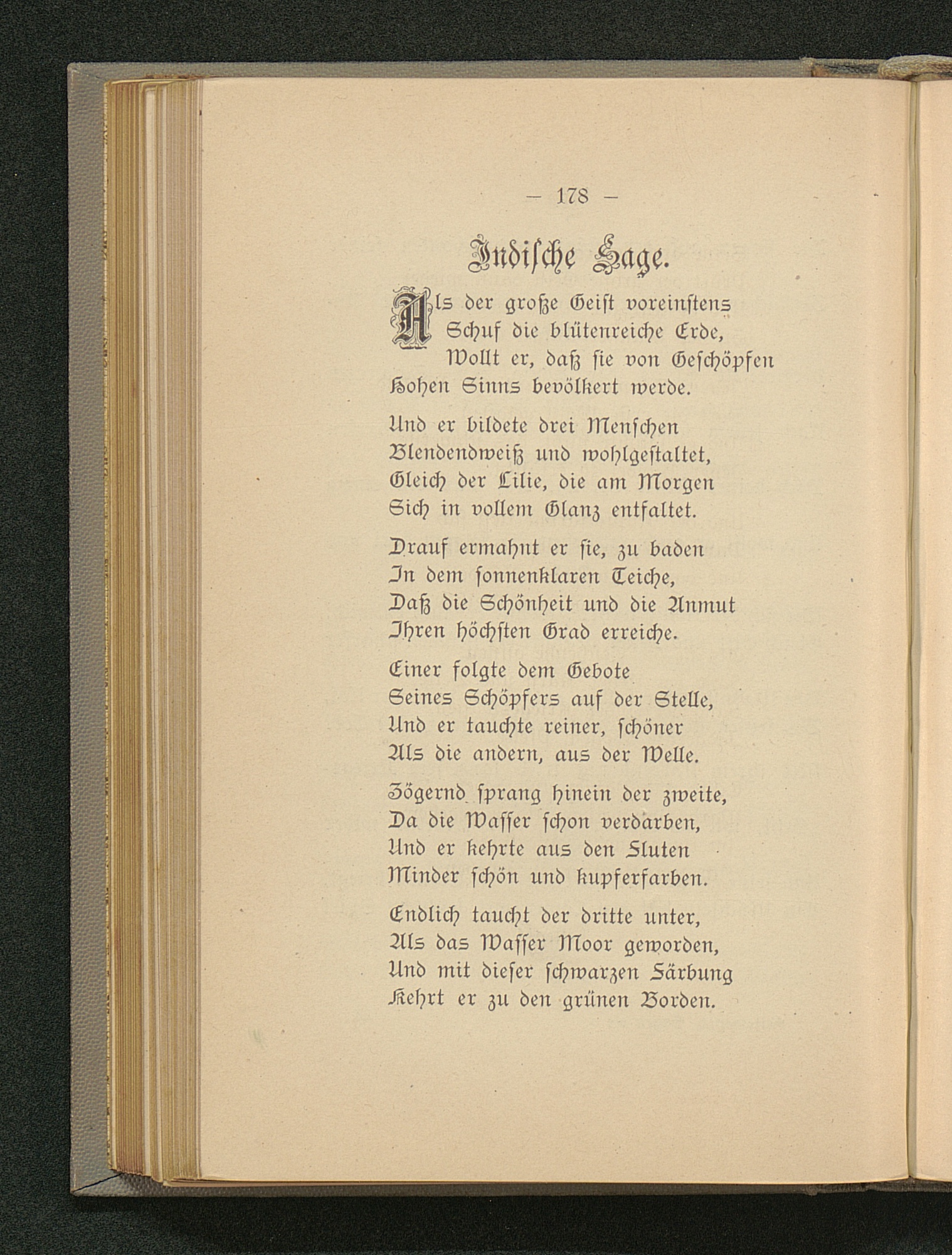 — 178 —

Indische Sage.

Als der große Geist voreinstens
Schuf die blütenreiche Erde,
Wollt er, daß sie von Geschöpfen
Hohen Sinns bevölkert werde.

Und er bildete drei Menschen
Blendendweiß und wohlgestaltet,
Gleich der Lilie, die am Morgen
Sich in vollem Glanz entfaltet.

Drauf ermahnt er sie, zu baden
In dem sonnenklaren Teiche,
Daß die Schönheit und die Anmut
Ihren höchsten Grad erreiche.

Einer folgte dem Gebote
Seines Schöpfers auf der Stelle,
Und er tauchte reiner, schöner
Als die andern, aus der Welle.

Zögernd sprang hinein der zweite,
Da die Wasser schon verdarben,
Und er kehrte aus den Fluten
Minder schön und kupferfarben.

Endlich taucht der dritte unter,
Als das Wasser Moor geworden,
Und mit dieser schwarzen Färbung
Kehrt er zu den grünen Borden.